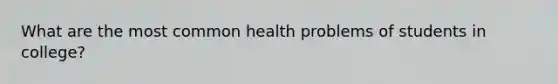 What are the most common health problems of students in college?